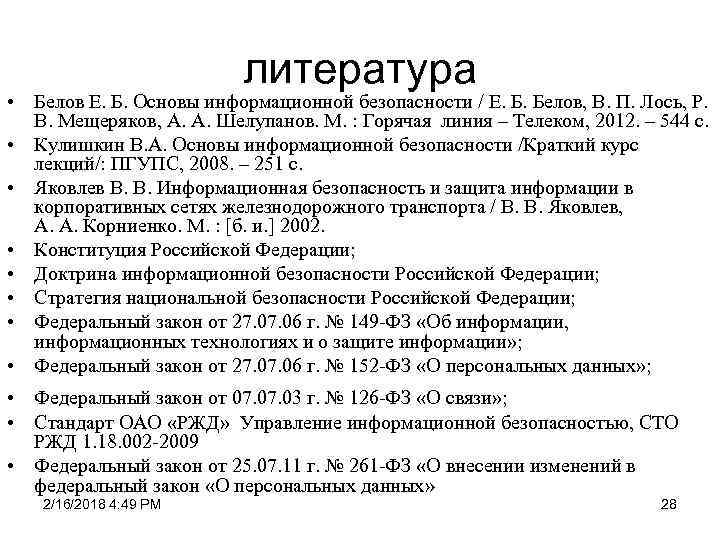 литература

• Белов Е. Б. Основы информационной безопасности / Е. Б. Белов, В. П. Лось, Р. В. Мещеряков, А. А. Шелупанов. М. : Горячая линия – Телеком, 2012. – 544 с.
• Кулишкин В.А. Основы информационной безопасности /Краткий курс лекций/: ПГУПС, 2008. – 251 с.
• Яковлев В. В. Информационная безопасность и защита информации в корпоративных сетях железнодорожного транспорта / В. В. Яковлев, А. А. Корниенко. М. : [б. и.] 2002.
• Конституция Российской Федерации;
• Доктрина информационной безопасности Российской Федерации;
• Стратегия национальной безопасности Российской Федерации;
• Федеральный закон от 27.07.06 г. № 149-ФЗ «Об информации, информационных технологиях и о защите информации»;
• Федеральный закон от 27.07.06 г. № 152-ФЗ «О персональных данных»;
• Федеральный закон от 07.07.03 г. № 126-ФЗ «О связи»;
• Стандарт ОАО «РЖД» Управление информационной безопасностью, СТО РЖД 1.18.002-2009
• Федеральный закон от 25.07.11 г. № 261-ФЗ «О внесении изменений в федеральный закон «О персональных данных»

2/16/2018 4:49 PM

28